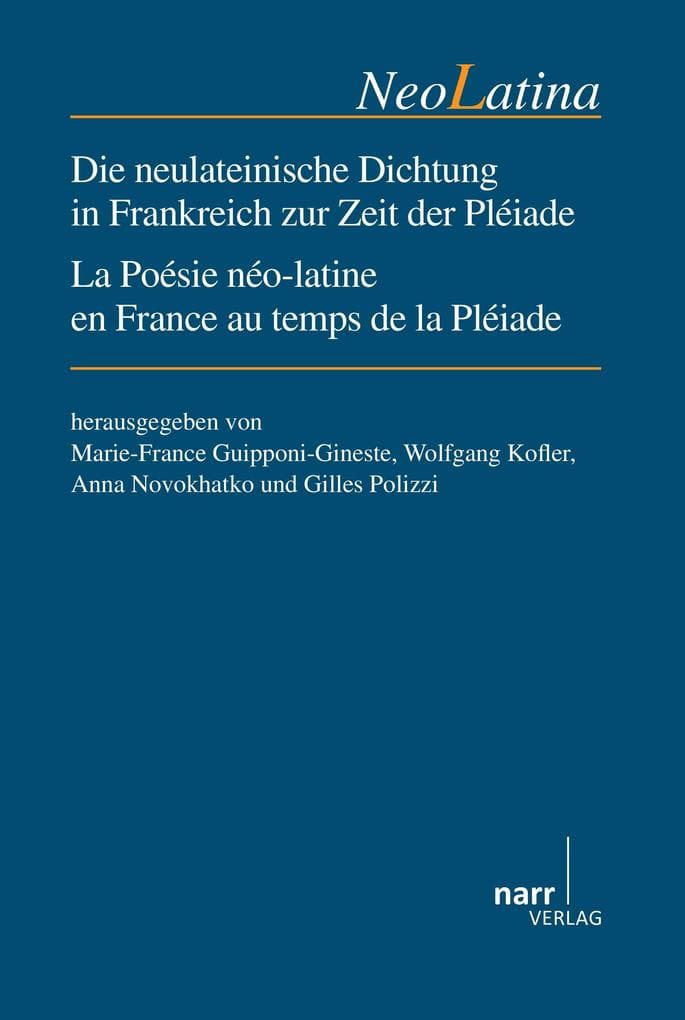 NeoLatina

Die neulateinische Dichtung in Frankreich zur Zeit der Pléiade

La Poésie néo-latine en France au temps de la Pléiade

herausgegeben von
Marie-France Guipponi-Gineste, Wolfgang Kofler, Anna Novokhatko und Gilles Polizzi

narr
VERLAG